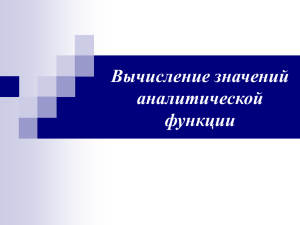 Вычисление значений аналитической функции